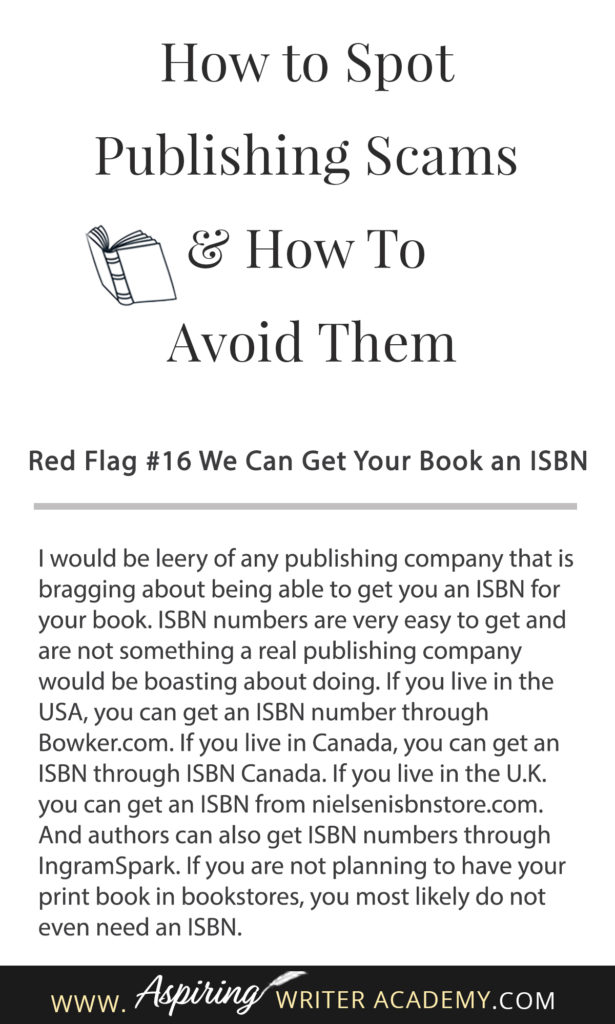 How to Spot Publishing Scams & How To Avoid Them

Red Flag #16 We Can Get Your Book an ISBN

I would be leery of any publishing company that is bragging about being able to get you an ISBN for your book. ISBN numbers are very easy to get and are not something a real publishing company would be boasting about doing. If you live in the USA, you can get an ISBN number through Bowker.com. If you live in Canada, you can get an ISBN through ISBN Canada. If you live in the U.K. you can get an ISBN from nielsenisbnstore.com. And authors can also get ISBN numbers through IngramSpark. If you are not planning to have your print book in bookstores, you most likely do not even need an ISBN.

WWW. Aspiring WRITER ACADEMY.COM